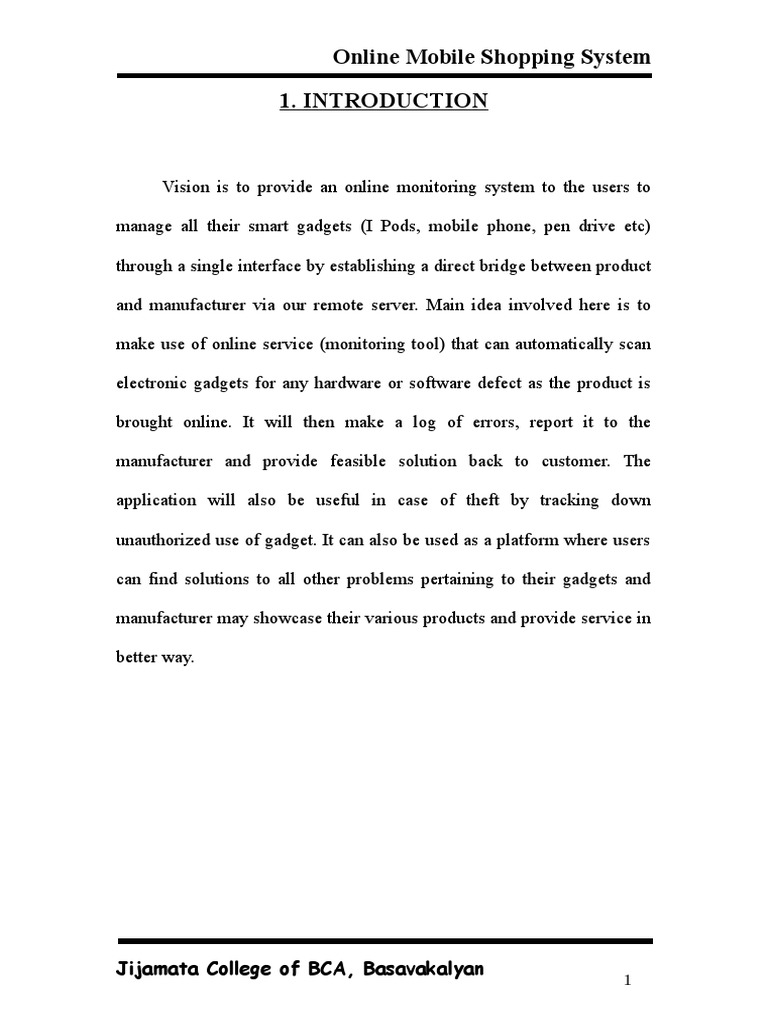 Online Mobile Shopping System

1. INTRODUCTION

Vision is to provide an online monitoring system to the users to manage all their smart gadgets (I Pods, mobile phone, pen drive etc) through a single interface by establishing a direct bridge between product and manufacturer via our remote server. Main idea involved here is to make use of online service (monitoring tool) that can automatically scan electronic gadgets for any hardware or software defect as the product is brought online. It will then make a log of errors, report it to the manufacturer and provide feasible solution back to customer. The application will also be useful in case of theft by tracking down unauthorized use of gadget. It can also be used as a platform where users can find solutions to all other problems pertaining to their gadgets and manufacturer may showcase their various products and provide service in better way.

Jijamata College of BCA, Basavakalyan

1